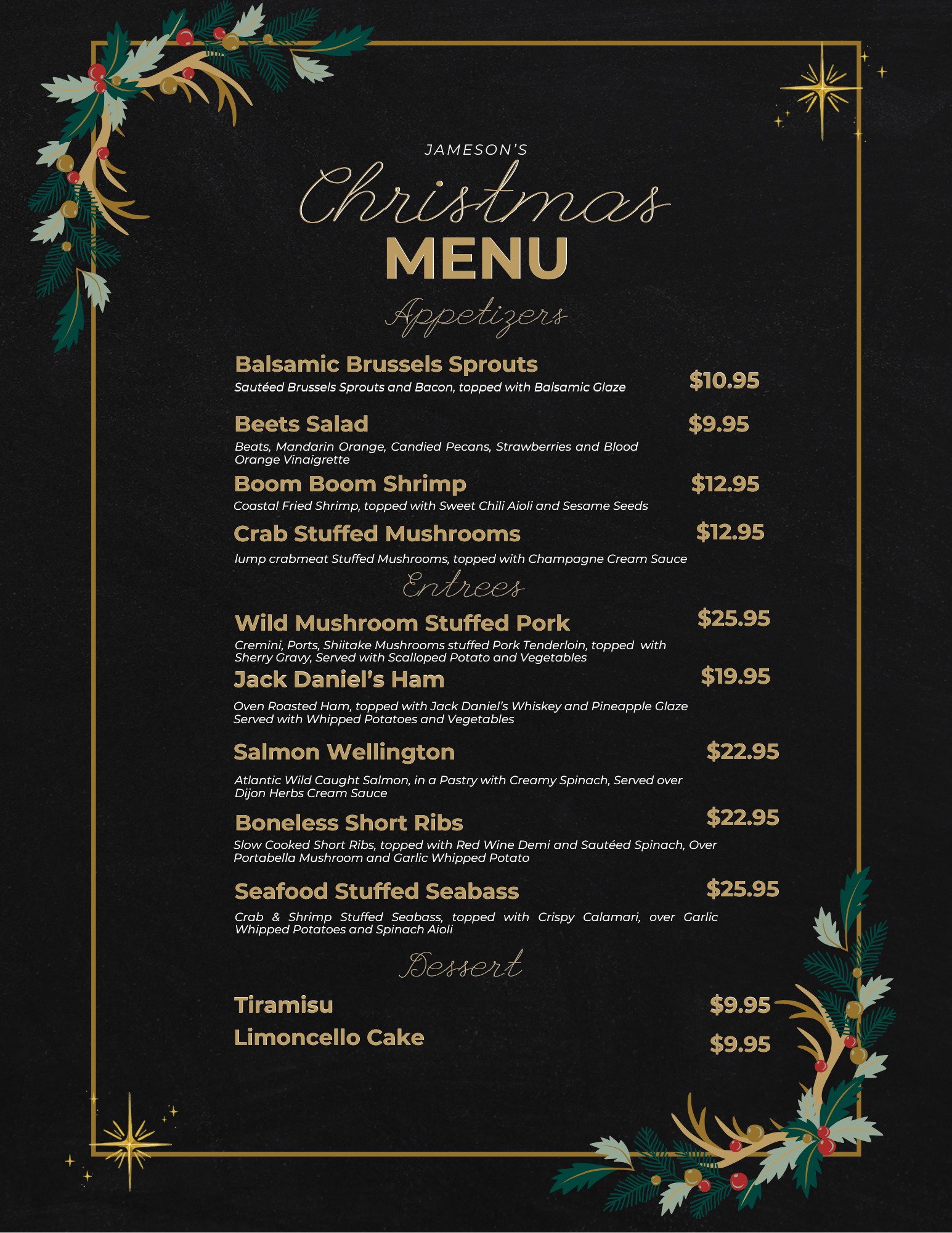 JAMESON'S

Christmas

MENU

Appetizers

Balsamic Brussels Sprouts $10.95
Sautéed Brussels Sprouts and Bacon, topped with Balsamic Glaze

Beets Salad $9.95
Beats, Mandarin Orange, Candied Pecans, Strawberries and Blood Orange Vinaigrette

Boom Boom Shrimp $12.95
Coastal Fried Shrimp, topped with Sweet Chili Aioli and Sesame Seeds

Crab Stuffed Mushrooms $12.95
lump crabmeat Stuffed Mushrooms, topped with Champagne Cream Sauce

Entrees

Wild Mushroom Stuffed Pork $25.95
Cremini, Ports, Shiitake Mushrooms stuffed Pork Tenderloin, topped with Sherry Gravy, Served with Scalloped Potato and Vegetables

Jack Daniel's Ham $19.95
Oven Roasted Ham, topped with Jack Daniel's Whiskey and Pineapple Glaze Served with Whipped Potatoes and Vegetables

Salmon Wellington $22.95
Atlantic Wild Caught Salmon, in a Pastry with Creamy Spinach, Served over Dijon Herbs Cream Sauce

Boneless Short Ribs $22.95
Slow Cooked Short Ribs, topped with Red Wine Demi and Sautéed Spinach, Over Portabella Mushroom and Garlic Whipped Potato

Seafood Stuffed Seabass $25.95
Crab & Shrimp Stuffed Seabass, topped with Crispy Calamari, over Garlic Whipped Potatoes and Spinach Aioli

Dessert

Tiramisu $9.95
Limoncello Cake $9.95